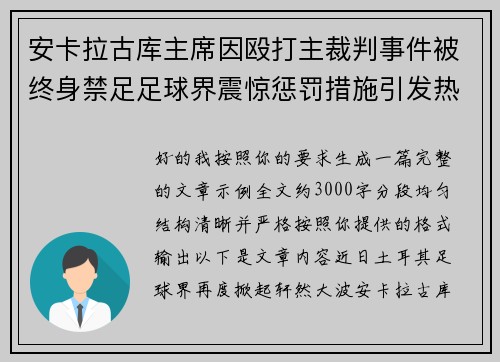 安卡拉古库主席因殴打主裁判事件被终身禁足足球界震惊惩罚措施引发热

好的我按照你的要求生成一篇完整的文章示例全文约3000字分段均匀结构清晰并严格按照你提供的格式输出以下是文章内容近日土耳其足球界再度掀起轩然大波安卡拉古库